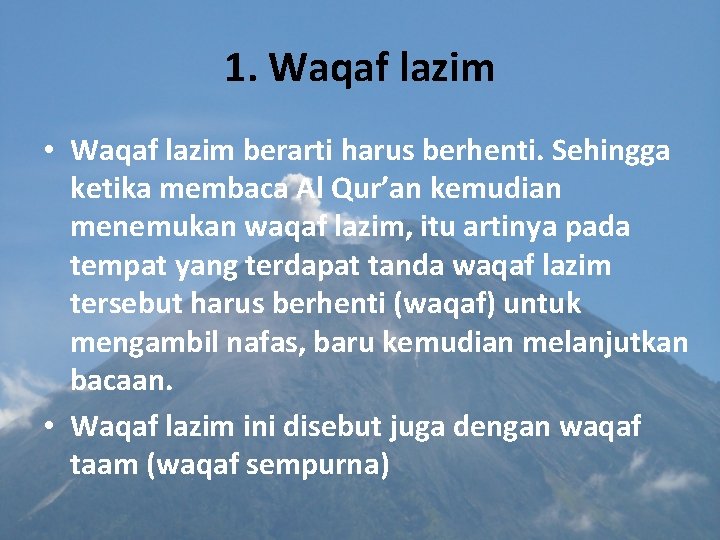 1. Waqaf lazim

• Waqaf lazim berarti harus berhenti. Sehingga ketika membaca Al Qur’an kemudian menemukan waqaf lazim, itu artinya pada tempat yang terdapat tanda waqaf lazim tersebut harus berhenti (waqaf) untuk mengambil nafas, baru kemudian melanjutkan bacaan.

• Waqaf lazim ini disebut juga dengan waqaf taam (waqaf sempurna)